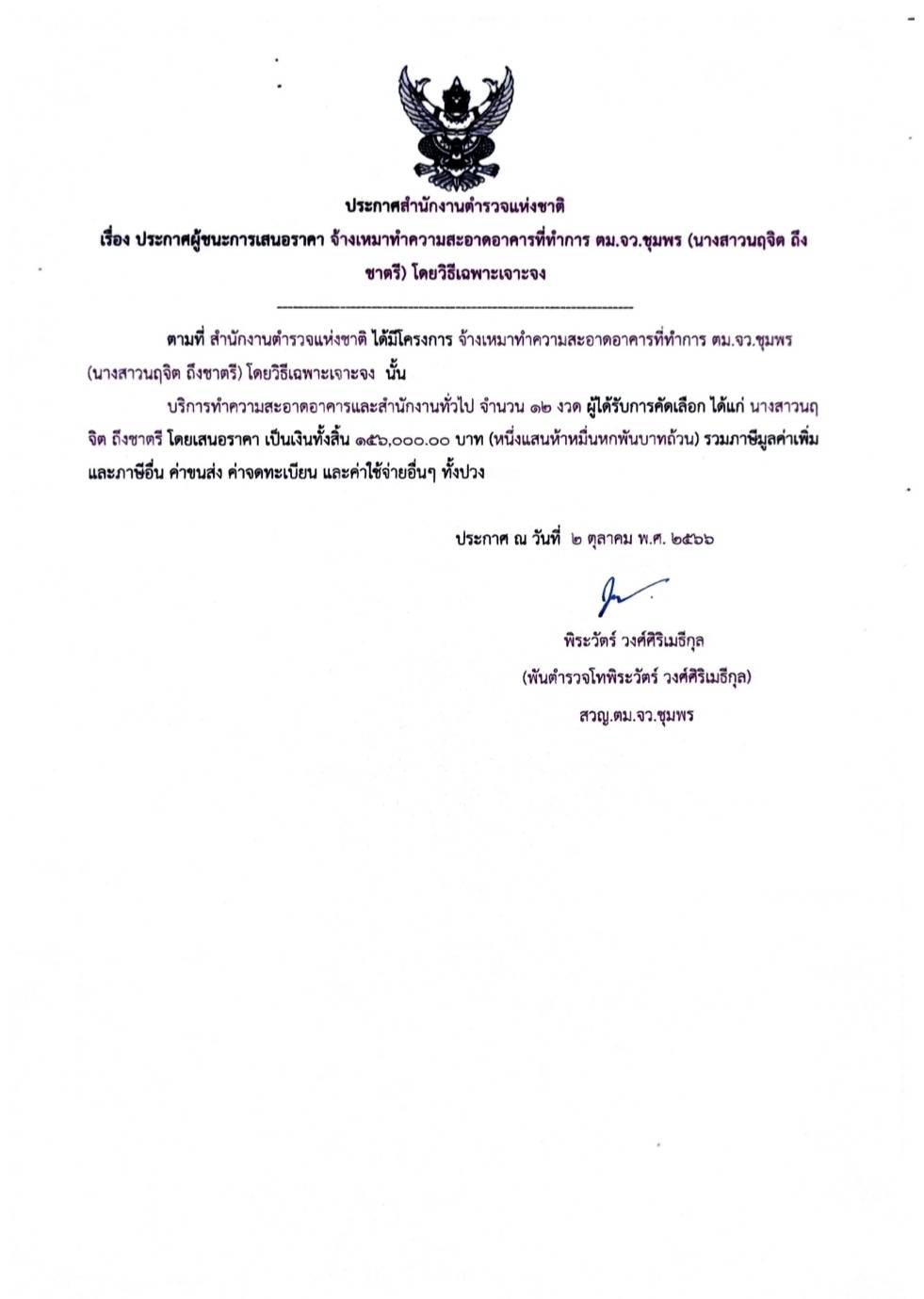 ประกาศสำนักงานตำรวจแห่งชาติ

เรื่อง ประกาศผู้ชนะการเสนอราคา จ้างเหมาทำความสะอาดอาคารที่ทำการ ตม.จว.ชุมพร (นางสาวนฤจิต ถึงชาตรี) โดยวิธีเฉพาะเจาะจง

ตามที่ สำนักงานตำรวจแห่งชาติ ได้มีโครงการ จ้างเหมาทำความสะอาดอาคารที่ทำการ ตม.จว.ชุมพร (นางสาวนฤจิต ถึงชาตรี) โดยวิธีเฉพาะเจาะจง นั้น

บริการทำความสะอาดอาคารและสำนักงานทั่วไป จำนวน ๑๒ งวด ผู้ได้รับการคัดเลือก ได้แก่ นางสาวนฤจิต ถึงชาตรี โดยเสนอราคา เป็นเงินทั้งสิ้น ๑๕๖,๐๐๐.๐๐ บาท (หนึ่งแสนห้าหมื่นหกพันบาทถ้วน) รวมภาษีมูลค่าเพิ่มและภาษีอื่น ค่าขนส่ง ค่าจดทะเบียน และค่าใช้จ่ายอื่นๆ ทั้งปวง

ประกาศ ณ วันที่ ๒ ตุลาคม พ.ศ. ๒๕๖๖

พิระวัตร์ วงศ์ศิริเมธีกุล
(พันตำรวจโทพิระวัตร์ วงศ์ศิริเมธีกุล)
สวญ.ตม.จว.ชุมพร